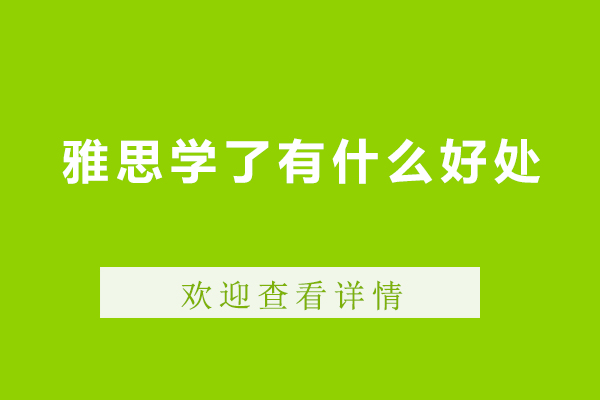 雅思学了有什么好处

欢迎查看详情